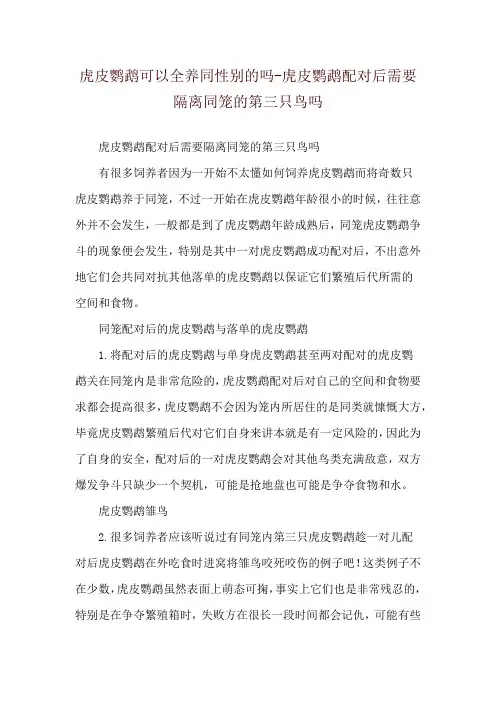 虎皮鹦鹉可以全养同性别的吗-虎皮鹦鹉配对后需要隔离同笼的第三只鸟吗

虎皮鹦鹉配对后需要隔离同笼的第三只鸟吗

有很多饲养者因为一开始不太懂如何饲养虎皮鹦鹉而将奇数只虎皮鹦鹉养于同笼，不过一开始在虎皮鹦鹉年龄很小的时候，往往意外并不会发生，一般都是到了虎皮鹦鹉年龄成熟后，同笼虎皮鹦鹉争斗的现象便会发生，特别是其中一对虎皮鹦鹉成功配对后，不出意外地它们会共同对抗其他落单的虎皮鹦鹉以保证它们繁殖后代所需的空间和食物。

同笼配对后的虎皮鹦鹉与落单的虎皮鹦鹉

1.将配对后的虎皮鹦鹉与单身虎皮鹦鹉甚至两对配对的虎皮鹦鹉关在同笼内是非常危险的，虎皮鹦鹉配对后对自己的空间和食物要求都会提高很多，虎皮鹦鹉不会因为笼内所居住的是同类就慷慨大方，毕竟虎皮鹦鹉繁殖后代对它们自身来讲本就是有一定风险的，因此为了自身的安全，配对后的一对虎皮鹦鹉会对其他鸟类充满敌意，双方爆发争斗只缺少一个契机，可能是抢地盘也可能是争夺食物和水。

虎皮鹦鹉雏鸟

2.很多饲养者应该听说过有同笼内第三只虎皮鹦鹉趁一对儿配对后虎皮鹦鹉在外吃食时进窝将雏鸟咬死咬伤的例子吧！这类例子不在少数，虎皮鹦鹉虽然表面上萌态可掬，事实上它们也是非常残忍的，特别是在争夺繁殖箱时，失败方在很长一段时间都会记仇，可能有些